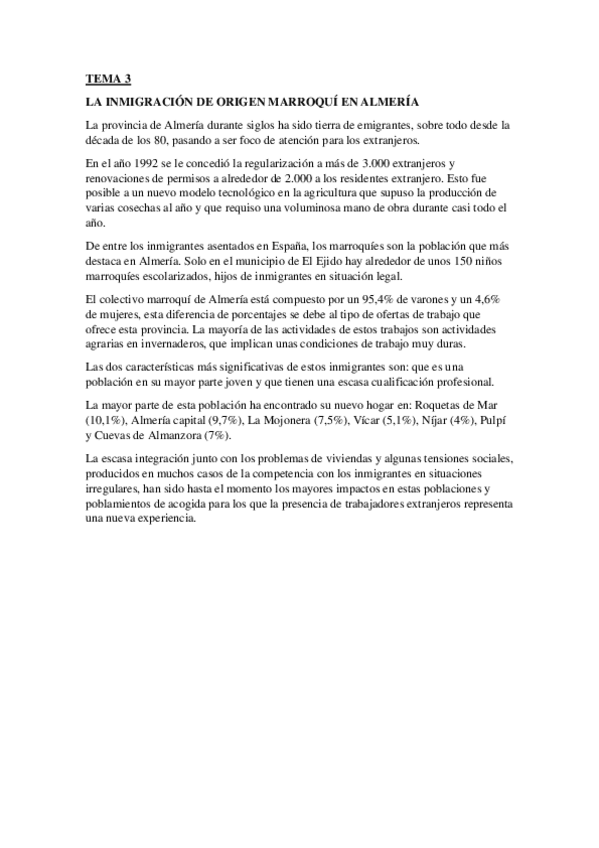 TEMA 3

LA INMIGRACIÓN DE ORIGEN MARROQUÍ EN ALMERÍA

La provincia de Almería durante siglos ha sido tierra de emigrantes, sobre todo desde la década de los 80, pasando a ser foco de atención para los extranjeros.

En el año 1992 se le concedió la regularización a más de 3.000 extranjeros y renovaciones de permisos a alrededor de 2.000 a los residentes extranjero. Esto fue posible a un nuevo modelo tecnológico en la agricultura que supuso la producción de varias cosechas al año y que requiso una voluminosa mano de obra durante casi todo el año.

De entre los inmigrantes asentados en España, los marroquíes son la población que más destaca en Almería. Solo en el municipio de El Ejido hay alrededor de unos 150 niños marroquíes escolarizados, hijos de inmigrantes en situación legal.

El colectivo marroquí de Almería está compuesto por un 95,4% de varones y un 4,6% de mujeres, esta diferencia de porcentajes se debe al tipo de ofertas de trabajo que ofrece esta provincia. La mayoría de las actividades de estos trabajos son actividades agrarias en invernaderos, que implican unas condiciones de trabajo muy duras.

Las dos características más significativas de estos inmigrantes son: que es una población en su mayor parte joven y que tienen una escasa cualificación profesional.

La mayor parte de esta población ha encontrado su nuevo hogar en: Roquetas de Mar (10,1%), Almería capital (9,7%), La Mojonera (7,5%), Vícar (5,1%), Níjar (4%), Pulpí y Cuevas de Almanzora (7%).

La escasa integración junto con los problemas de viviendas y algunas tensiones sociales, producidos en muchos casos de la competencia con los inmigrantes en situaciones irregulares, han sido hasta el momento los mayores impactos en estas poblaciones y poblamientos de acogida para los que la presencia de trabajadores extranjeros representa una nueva experiencia.